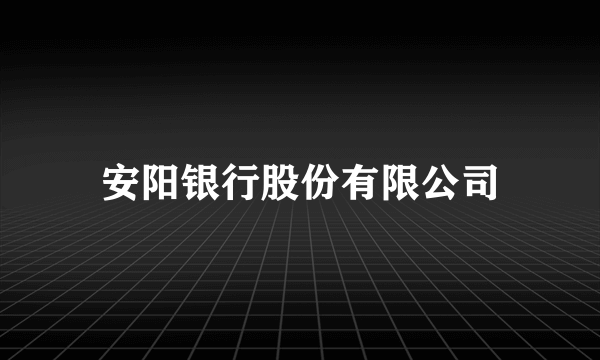 安阳银行股份有限公司